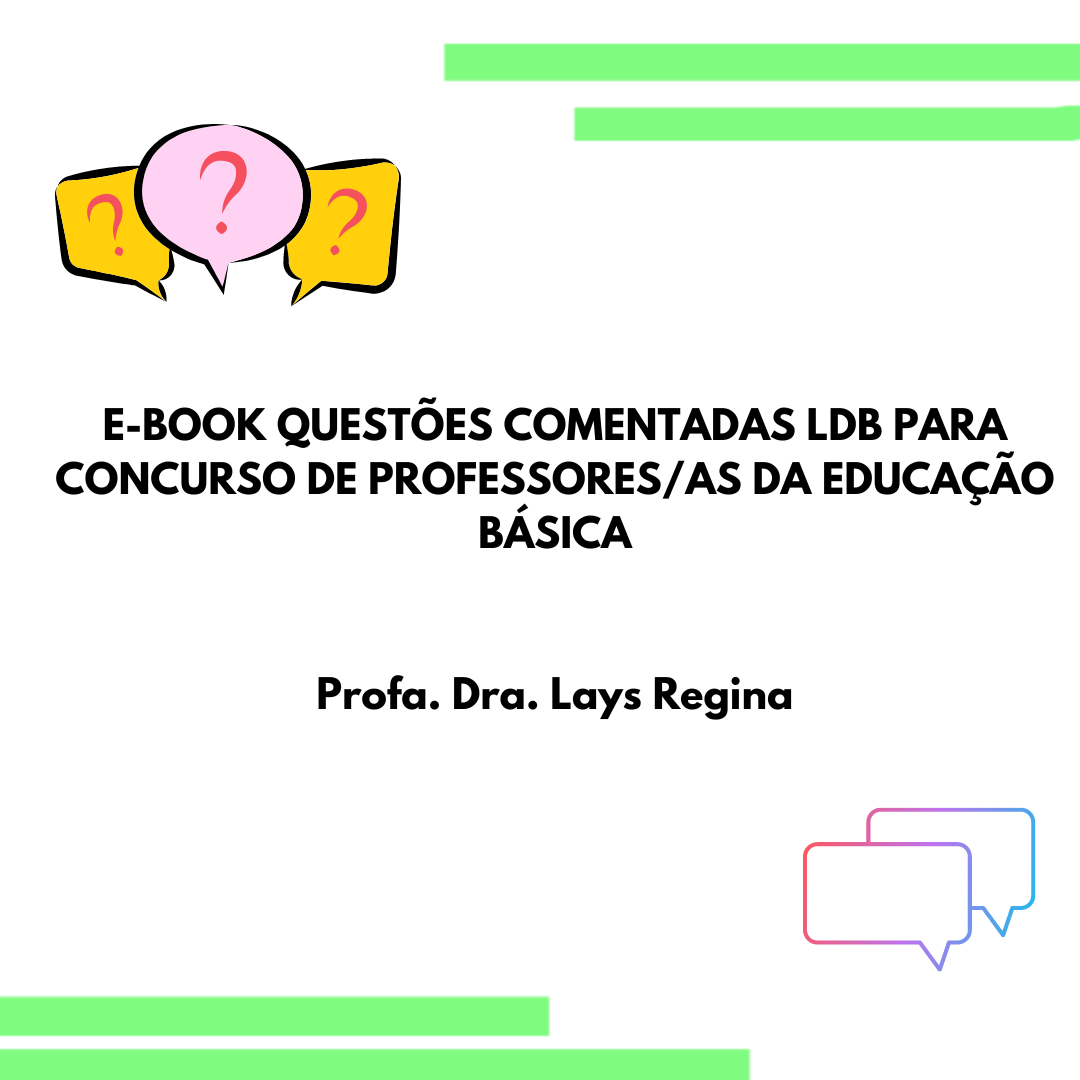 ?
?
?

E-BOOK QUESTÕES COMENTADAS LDB PARA CONCURSO DE PROFESSORES/AS DA EDUCAÇÃO BÁSICA

Profa. Dra. Lays Regina